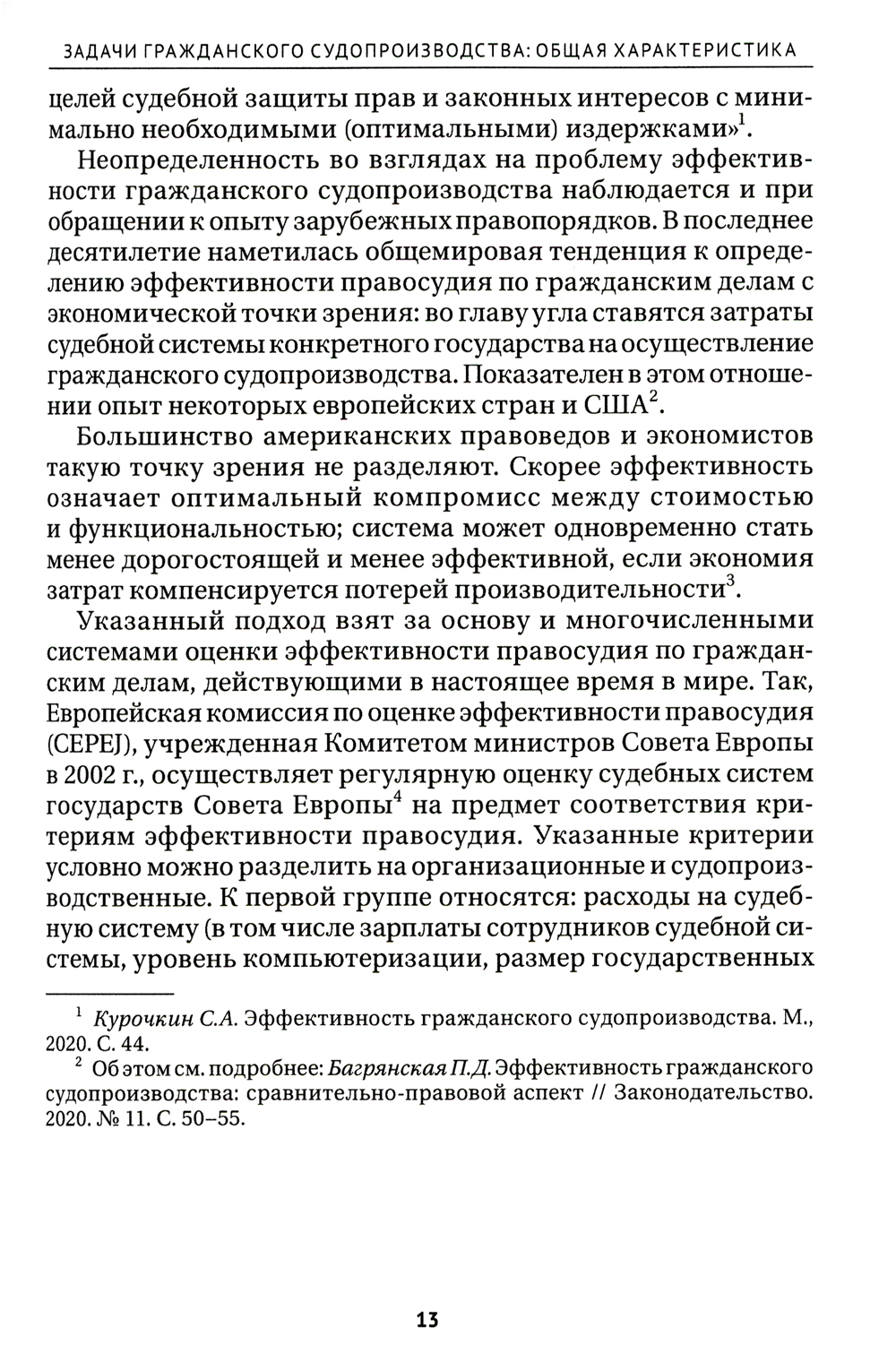 ЗАДАЧИ ГРАЖДАНСКОГО СУДОПРОИЗВОДСТВА: ОБЩАЯ ХАРАКТЕРИСТИКА

целей судебной защиты прав и законных интересов с минимально необходимыми (оптимальными) издержками»$^1$.

Неопределенность во взглядах на проблему эффективности гражданского судопроизводства наблюдается и при обращении к опыту зарубежных правопорядков. В последнее десятилетие наметилась общемировая тенденция к определению эффективности правосудия по гражданским делам с экономической точки зрения: во главу угла ставятся затраты судебной системы конкретного государства на осуществление гражданского судопроизводства. Показателен в этом отношении опыт некоторых европейских стран и США$^2$.

Большинство американских правоведов и экономистов такую точку зрения не разделяют. Скорее эффективность означает оптимальный компромисс между стоимостью и функциональностью; система может одновременно стать менее дорогостоящей и менее эффективной, если экономия затрат компенсируется потерей производительности$^3$.

Указанный подход взят за основу и многочисленными системами оценки эффективности правосудия по гражданским делам, действующими в настоящее время в мире. Так, Европейская комиссия по оценке эффективности правосудия (CEPEJ), учрежденная Комитетом министров Совета Европы в 2002 г., осуществляет регулярную оценку судебных систем государств Совета Европы$^4$ на предмет соответствия критериям эффективности правосудия. Указанные критерии условно можно разделить на организационные и судопроизводственные. К первой группе относятся: расходы на судебную систему (в том числе зарплаты сотрудников судебной системы, уровень компьютеризации, размер государственных

$^1$ Курочкин С.А. Эффективность гражданского судопроизводства. М., 2020. С. 44.

$^2$ Об этом см. подробнее: Багрянская П.Д. Эффективность гражданского судопроизводства: сравнительно-правовой аспект // Законодательство. 2020. № 11. С. 50–55.

13